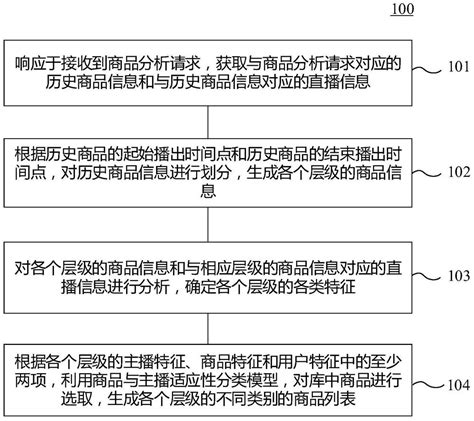 100

响应于接收到商品分析请求，获取与商品分析请求对应的历史商品信息和与历史商品信息对应的直播信息

101

根据历史商品的起始播出时间点和历史商品的结束播出时间点，对历史商品信息进行划分，生成各个层级的商品信息

102

对各个层级的商品信息和与相应层级的商品信息对应的直播信息进行分析，确定各个层级的各类特征

103

根据各个层级的主播特征、商品特征和用户特征中的至少两项，利用商品与主播适应性分类模型，对库中商品进行选取，生成各个层级的不同类别的商品列表

104